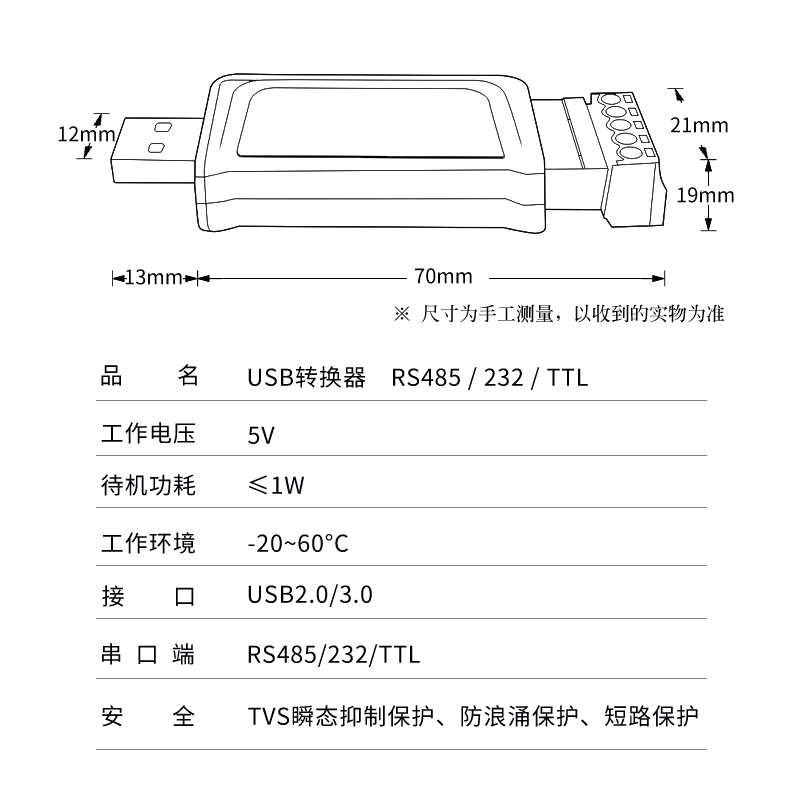 12mm

21mm

19mm

13mm

70mm

※ 尺寸为手工测量，以收到的实物为准

| 品　　名 | USB转换器　RS485 / 232 / TTL |
|---|---|
| 工作电压 | 5V |
| 待机功耗 | ≤1W |
| 工作环境 | -20~60°C |
| 接　　口 | USB2.0/3.0 |
| 串 口 端 | RS485/232/TTL |
| 安　　全 | TVS瞬态抑制保护、防浪涌保护、短路保护 |